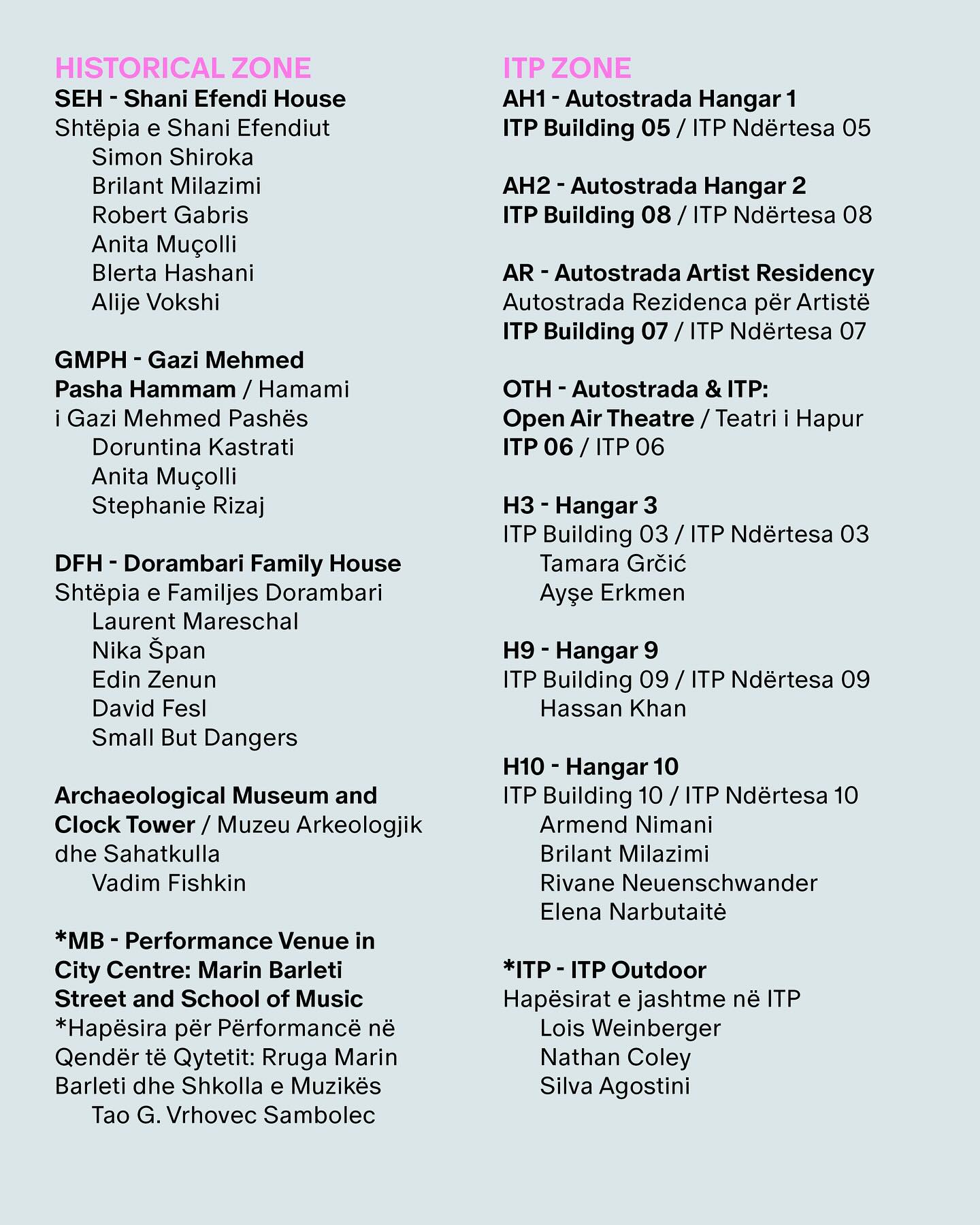 HISTORICAL ZONE
SEH - Shani Efendi House
Shtëpia e Shani Efendiut
Simon Shiroka
Brilant Milazimi
Robert Gabris
Anita Muçolli
Blerta Hashani
Alije Vokshi

GMPH - Gazi Mehmed Pasha Hammam / Hamami i Gazi Mehmed Pashës
Doruntina Kastrati
Anita Muçolli
Stephanie Rizaj

DFH - Dorambari Family House
Shtëpia e Familjes Dorambari
Laurent Mareschal
Nika Špan
Edin Zenun
David Fesl
Small But Dangers

Archaeological Museum and Clock Tower / Muzeu Arkeologjik dhe Sahatkulla
Vadim Fishkin

*MB - Performance Venue in City Centre: Marin Barleti Street and School of Music
*Hapësira për Përformancë në Qendër të Qytetit: Rruga Marin Barleti dhe Shkolla e Muzikës
Tao G. Vrhovec Sambolec

ITP ZONE
AH1 - Autostrada Hangar 1
ITP Building 05 / ITP Ndërtesa 05

AH2 - Autostrada Hangar 2
ITP Building 08 / ITP Ndërtesa 08

AR - Autostrada Artist Residency
Autostrada Rezidenca për Artistë
ITP Building 07 / ITP Ndërtesa 07

OTH - Autostrada & ITP:
Open Air Theatre / Teatri i Hapur
ITP 06 / ITP 06

H3 - Hangar 3
ITP Building 03 / ITP Ndërtesa 03
Tamara Grčić
Ayşe Erkmen

H9 - Hangar 9
ITP Building 09 / ITP Ndërtesa 09
Hassan Khan

H10 - Hangar 10
ITP Building 10 / ITP Ndërtesa 10
Armend Nimani
Brilant Milazimi
Rivane Neuenschwander
Elena Narbutaitė

*ITP - ITP Outdoor
Hapësirat e jashtme në ITP
Lois Weinberger
Nathan Coley
Silva Agostini